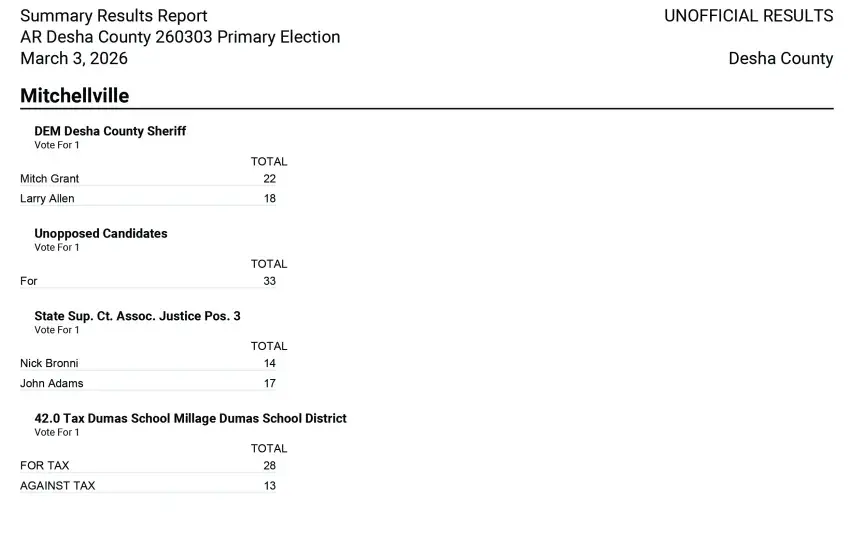 Summary Results Report
AR Desha County 260303 Primary Election
March 3, 2026

UNOFFICIAL RESULTS

Desha County

Mitchellville

DEM Desha County Sheriff
Vote For 1

|  | TOTAL |
|---|---|
| Mitch Grant | 22 |
| Larry Allen | 18 |

Unopposed Candidates
Vote For 1

|  | TOTAL |
|---|---|
| For | 33 |

State Sup. Ct. Assoc. Justice Pos. 3
Vote For 1

|  | TOTAL |
|---|---|
| Nick Bronni | 14 |
| John Adams | 17 |

42.0 Tax Dumas School Millage Dumas School District
Vote For 1

|  | TOTAL |
|---|---|
| FOR TAX | 28 |
| AGAINST TAX | 13 |